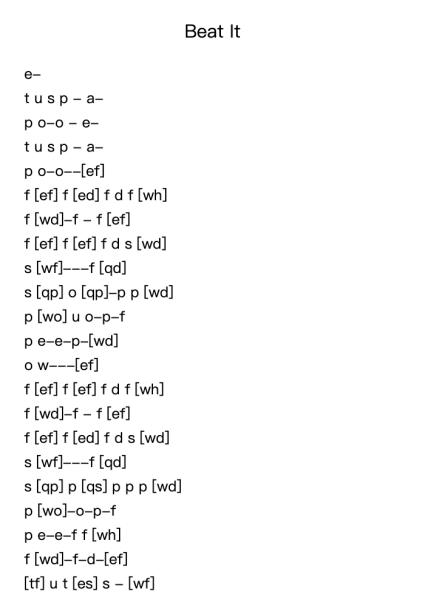 Beat It

e–

t u s p – a–

p o–o – e–

t u s p – a–

p o–o––[ef]

f [ef] f [ed] f d f [wh]

f [wd]–f – f [ef]

f [ef] f [ef] f d s [wd]

s [wf]–––f [qd]

s [qp] o [qp]–p p [wd]

p [wo] u o–p–f

p e–e–p–[wd]

o w–––[ef]

f [ef] f [ef] f d f [wh]

f [wd]–f – f [ef]

f [ef] f [ed] f d s [wd]

s [wf]–––f [qd]

s [qp] p [qs] p p p [wd]

p [wo]–o–p–f

p e–e–f f [wh]

f [wd]–f–d–[ef]

[tf] u t [es] s – [wf]